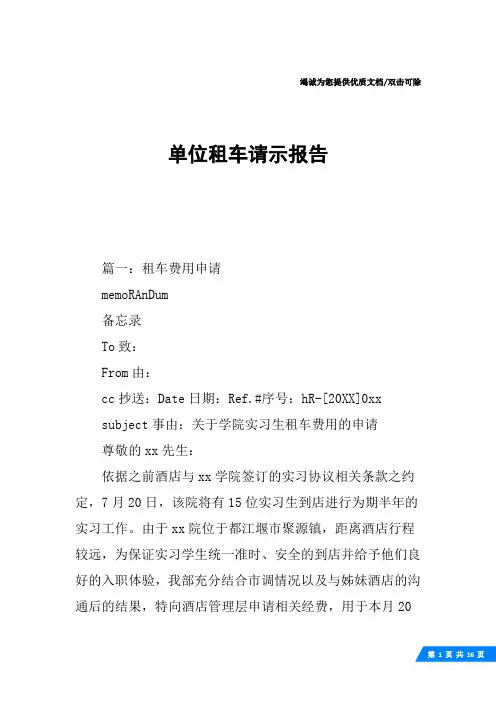 竭诚为您提供优质文档/双击可除

单位租车请示报告

篇一：租车费用申请

memoRAnDum

备忘录

To 致：

From 由：

cc 抄送：Date 日期：Ref.#序号：hR-[20XX]0xx

subject 事由：关于学院实习生租车费用的申请

尊敬的 xx 先生：

依据之前酒店与 xx 学院签订的实习协议相关条款之约定，7 月 20 日，该院将有 15 位实习生到店进行为期半年的实习工作。由于 xx 院位于都江堰市聚源镇，距离酒店行程较远，为保证实习学生统一准时、安全的到店并给予他们良好的入职体验，我部充分结合市调情况以及与姊妹酒店的沟通后的结果，特向酒店管理层申请相关经费，用于本月 20

第 1 页 共 16 页